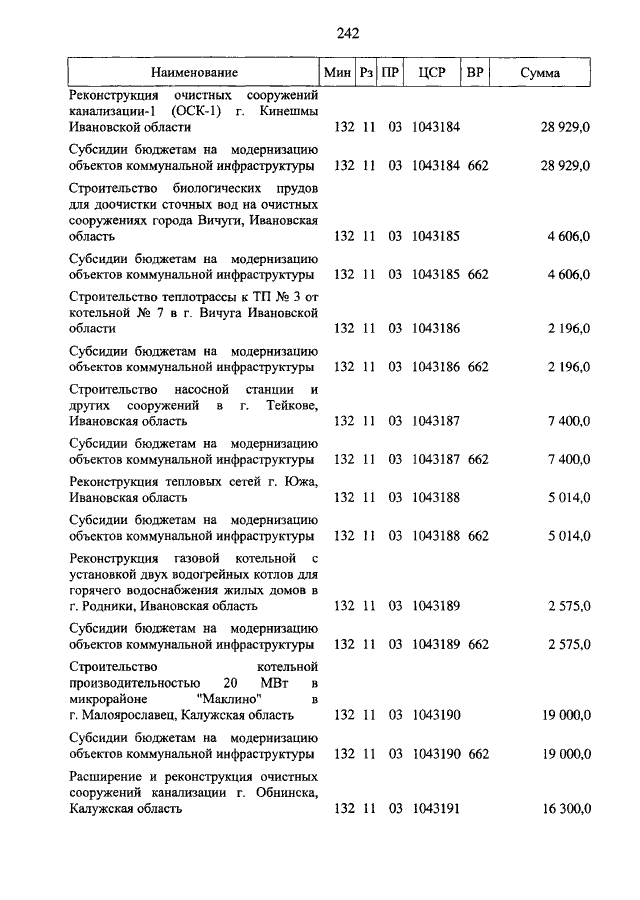 242

| Наименование | Мин | Рз | ПР | ЦСР | ВР | Сумма |
|---|---|---|---|---|---|---|
| Реконструкция очистных сооружений канализации-1 (ОСК-1) г. Кинешмы Ивановской области | 132 | 11 | 03 | 1043184 | | 28 929,0 |
| Субсидии бюджетам на модернизацию объектов коммунальной инфраструктуры | 132 | 11 | 03 | 1043184 | 662 | 28 929,0 |
| Строительство биологических прудов для доочистки сточных вод на очистных сооружениях города Вичуги, Ивановская область | 132 | 11 | 03 | 1043185 | | 4 606,0 |
| Субсидии бюджетам на модернизацию объектов коммунальной инфраструктуры | 132 | 11 | 03 | 1043185 | 662 | 4 606,0 |
| Строительство теплотрассы к ТП № 3 от котельной № 7 в г. Вичуга Ивановской области | 132 | 11 | 03 | 1043186 | | 2 196,0 |
| Субсидии бюджетам на модернизацию объектов коммунальной инфраструктуры | 132 | 11 | 03 | 1043186 | 662 | 2 196,0 |
| Строительство насосной станции и других сооружений в г. Тейкове, Ивановская область | 132 | 11 | 03 | 1043187 | | 7 400,0 |
| Субсидии бюджетам на модернизацию объектов коммунальной инфраструктуры | 132 | 11 | 03 | 1043187 | 662 | 7 400,0 |
| Реконструкция тепловых сетей г. Южа, Ивановская область | 132 | 11 | 03 | 1043188 | | 5 014,0 |
| Субсидии бюджетам на модернизацию объектов коммунальной инфраструктуры | 132 | 11 | 03 | 1043188 | 662 | 5 014,0 |
| Реконструкция газовой котельной с установкой двух водогрейных котлов для горячего водоснабжения жилых домов в г. Родники, Ивановская область | 132 | 11 | 03 | 1043189 | | 2 575,0 |
| Субсидии бюджетам на модернизацию объектов коммунальной инфраструктуры | 132 | 11 | 03 | 1043189 | 662 | 2 575,0 |
| Строительство котельной производительностью 20 МВт в микрорайоне "Маклино" в г. Малоярославец, Калужская область | 132 | 11 | 03 | 1043190 | | 19 000,0 |
| Субсидии бюджетам на модернизацию объектов коммунальной инфраструктуры | 132 | 11 | 03 | 1043190 | 662 | 19 000,0 |
| Расширение и реконструкция очистных сооружений канализации г. Обнинска, Калужская область | 132 | 11 | 03 | 1043191 | | 16 300,0 |